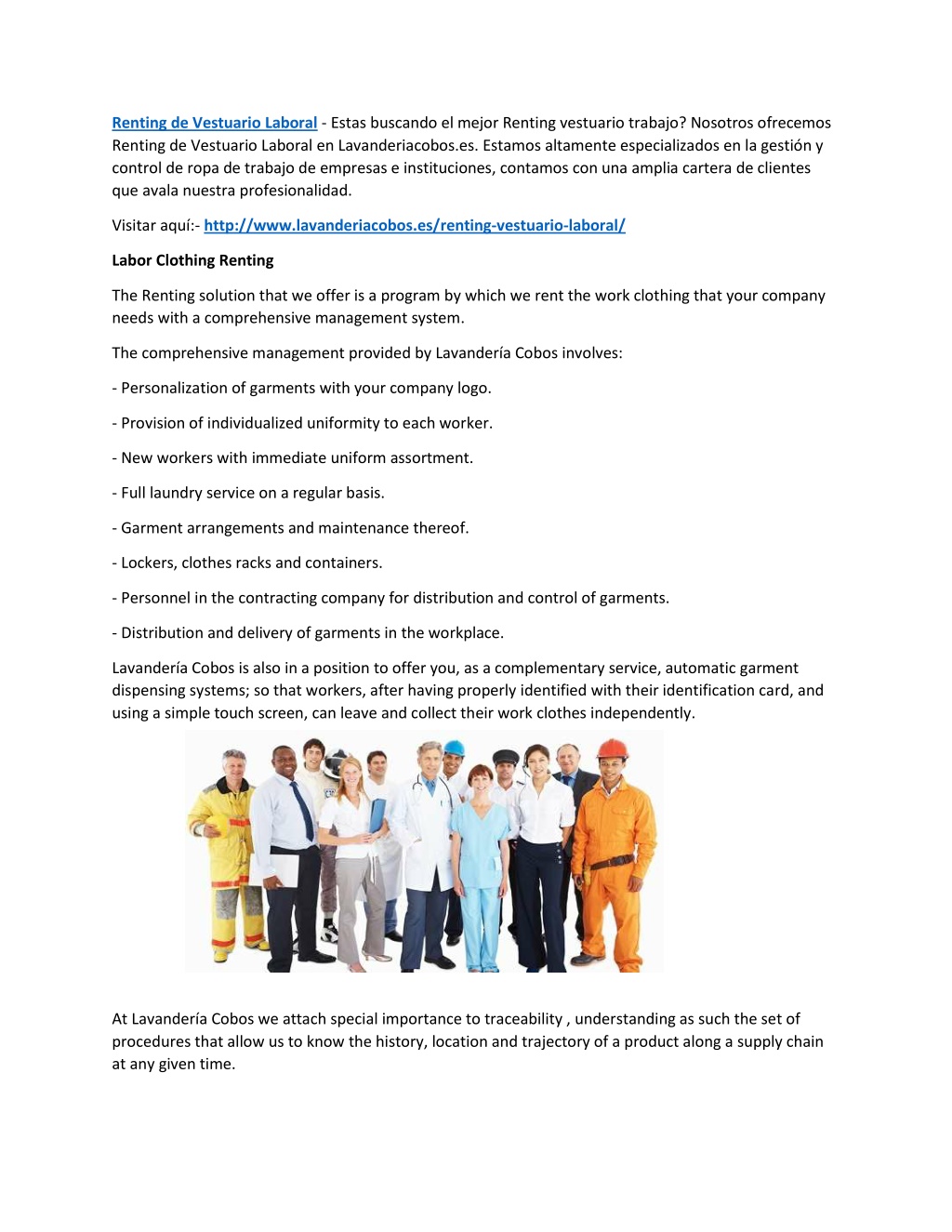 Renting de Vestuario Laboral - Estas buscando el mejor Renting vestuario trabajo? Nosotros ofrecemos Renting de Vestuario Laboral en Lavanderiacobos.es. Estamos altamente especializados en la gestión y control de ropa de trabajo de empresas e instituciones, contamos con una amplia cartera de clientes que avala nuestra profesionalidad.

Visitar aquí:- http://www.lavanderiacobos.es/renting-vestuario-laboral/

Labor Clothing Renting

The Renting solution that we offer is a program by which we rent the work clothing that your company needs with a comprehensive management system.

The comprehensive management provided by Lavandería Cobos involves:

- Personalization of garments with your company logo.

- Provision of individualized uniformity to each worker.

- New workers with immediate uniform assortment.

- Full laundry service on a regular basis.

- Garment arrangements and maintenance thereof.

- Lockers, clothes racks and containers.

- Personnel in the contracting company for distribution and control of garments.

- Distribution and delivery of garments in the workplace.

Lavandería Cobos is also in a position to offer you, as a complementary service, automatic garment dispensing systems; so that workers, after having properly identified with their identification card, and using a simple touch screen, can leave and collect their work clothes independently.

At Lavandería Cobos we attach special importance to traceability , understanding as such the set of procedures that allow us to know the history, location and trajectory of a product along a supply chain at any given time.